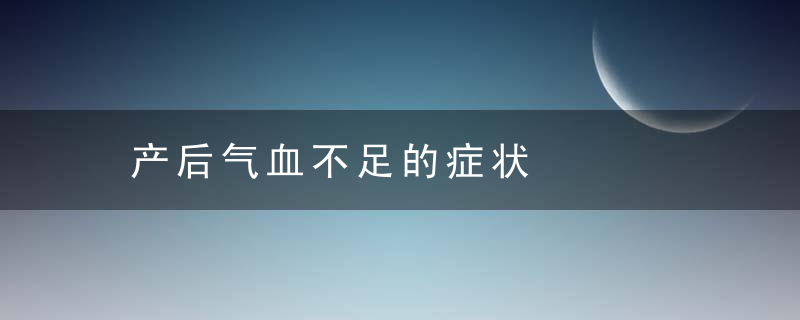 产后气血不足的症状